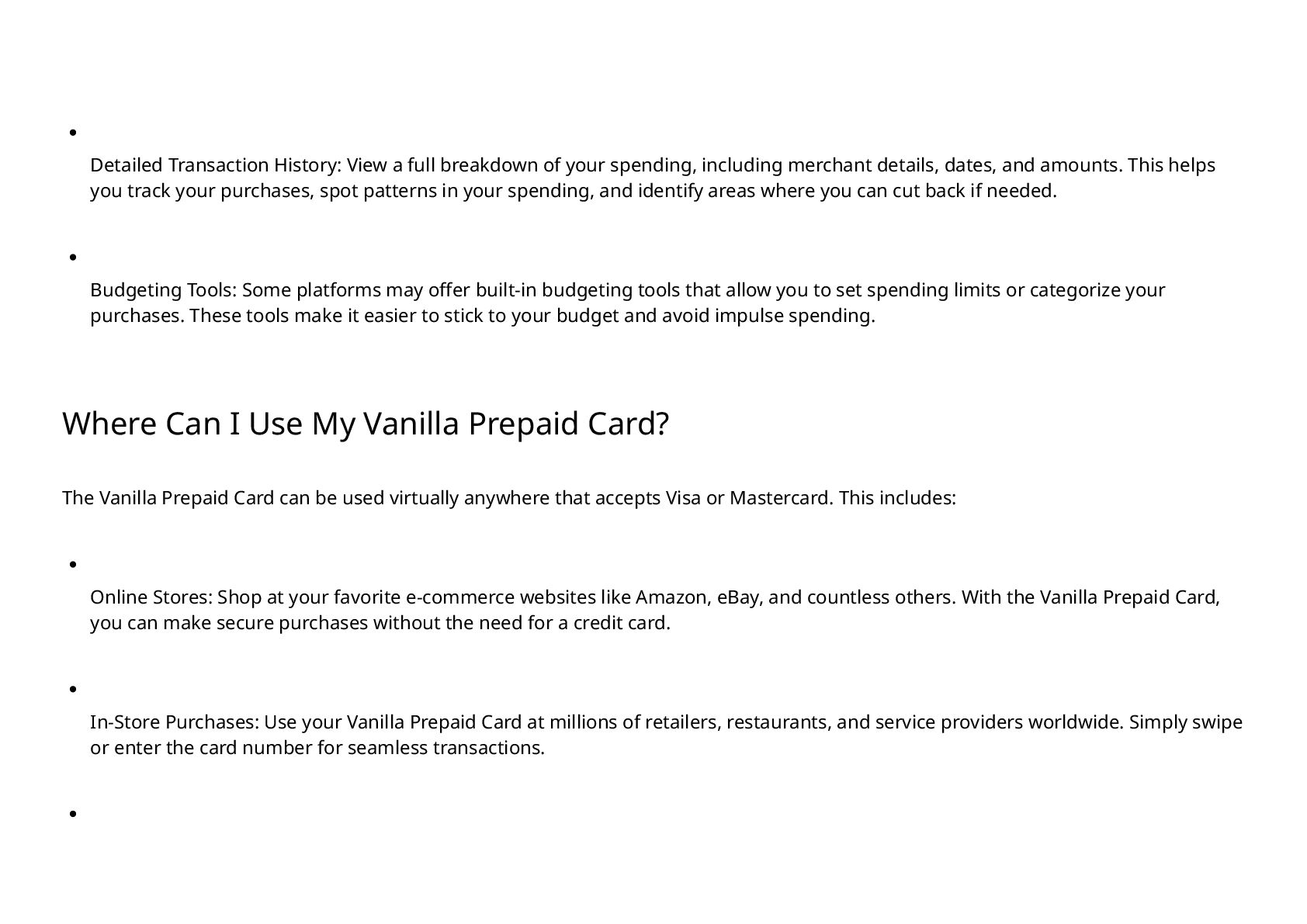 •

Detailed Transaction History: View a full breakdown of your spending, including merchant details, dates, and amounts. This helps you track your purchases, spot patterns in your spending, and identify areas where you can cut back if needed.

•

Budgeting Tools: Some platforms may offer built-in budgeting tools that allow you to set spending limits or categorize your purchases. These tools make it easier to stick to your budget and avoid impulse spending.

Where Can I Use My Vanilla Prepaid Card?

The Vanilla Prepaid Card can be used virtually anywhere that accepts Visa or Mastercard. This includes:

•

Online Stores: Shop at your favorite e-commerce websites like Amazon, eBay, and countless others. With the Vanilla Prepaid Card, you can make secure purchases without the need for a credit card.

•

In-Store Purchases: Use your Vanilla Prepaid Card at millions of retailers, restaurants, and service providers worldwide. Simply swipe or enter the card number for seamless transactions.

•